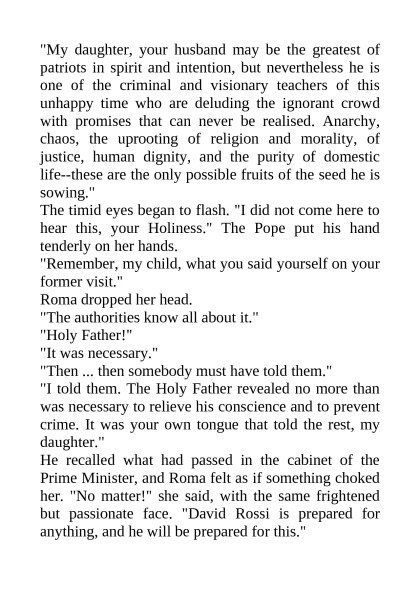 "My daughter, your husband may be the greatest of patriots in spirit and intention, but nevertheless he is one of the criminal and visionary teachers of this unhappy time who are deluding the ignorant crowd with promises that can never be realised. Anarchy, chaos, the uprooting of religion and morality, of justice, human dignity, and the purity of domestic life--these are the only possible fruits of the seed he is sowing."
The timid eyes began to flash. "I did not come here to hear this, your Holiness." The Pope put his hand tenderly on her hands.
"Remember, my child, what you said yourself on your former visit."
Roma dropped her head.
"The authorities know all about it."
"Holy Father!"
"It was necessary."
"Then ... then somebody must have told them."
"I told them. The Holy Father revealed no more than was necessary to relieve his conscience and to prevent crime. It was your own tongue that told the rest, my daughter."
He recalled what had passed in the cabinet of the Prime Minister, and Roma felt as if something choked her. "No matter!" she said, with the same frightened but passionate face. "David Rossi is prepared for anything, and he will be prepared for this."